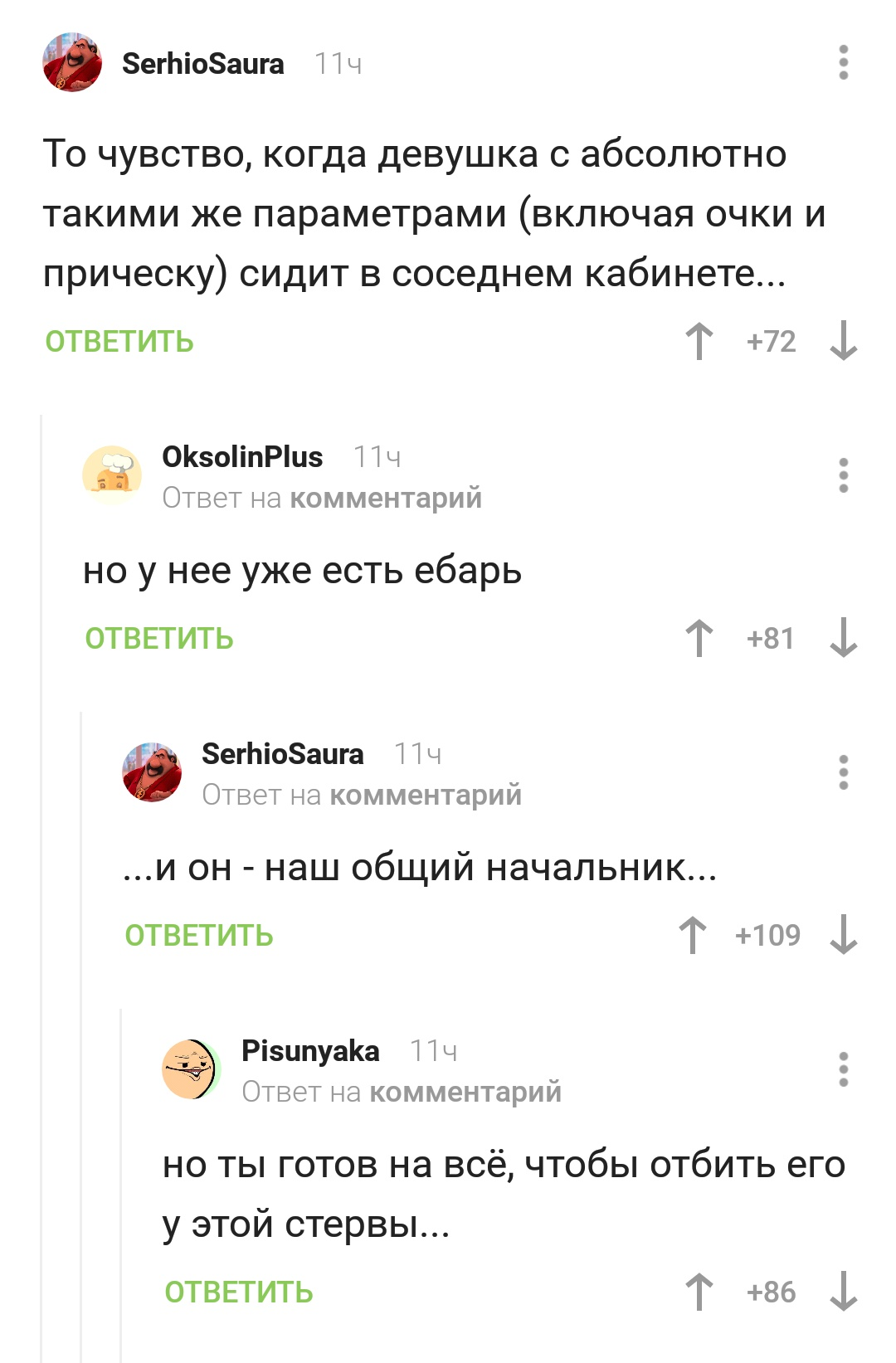 SerhioSaura 11ч

То чувство, когда девушка с абсолютно такими же параметрами (включая очки и прическу) сидит в соседнем кабинете...

ОТВЕТИТЬ +72

OksolinPlus 11ч
Ответ на комментарий

но у нее уже есть ебарь

ОТВЕТИТЬ +81

SerhioSaura 11ч
Ответ на комментарий

...и он - наш общий начальник...

ОТВЕТИТЬ +109

Pisunyaka 11ч
Ответ на комментарий

но ты готов на всё, чтобы отбить его у этой стервы...

ОТВЕТИТЬ +86